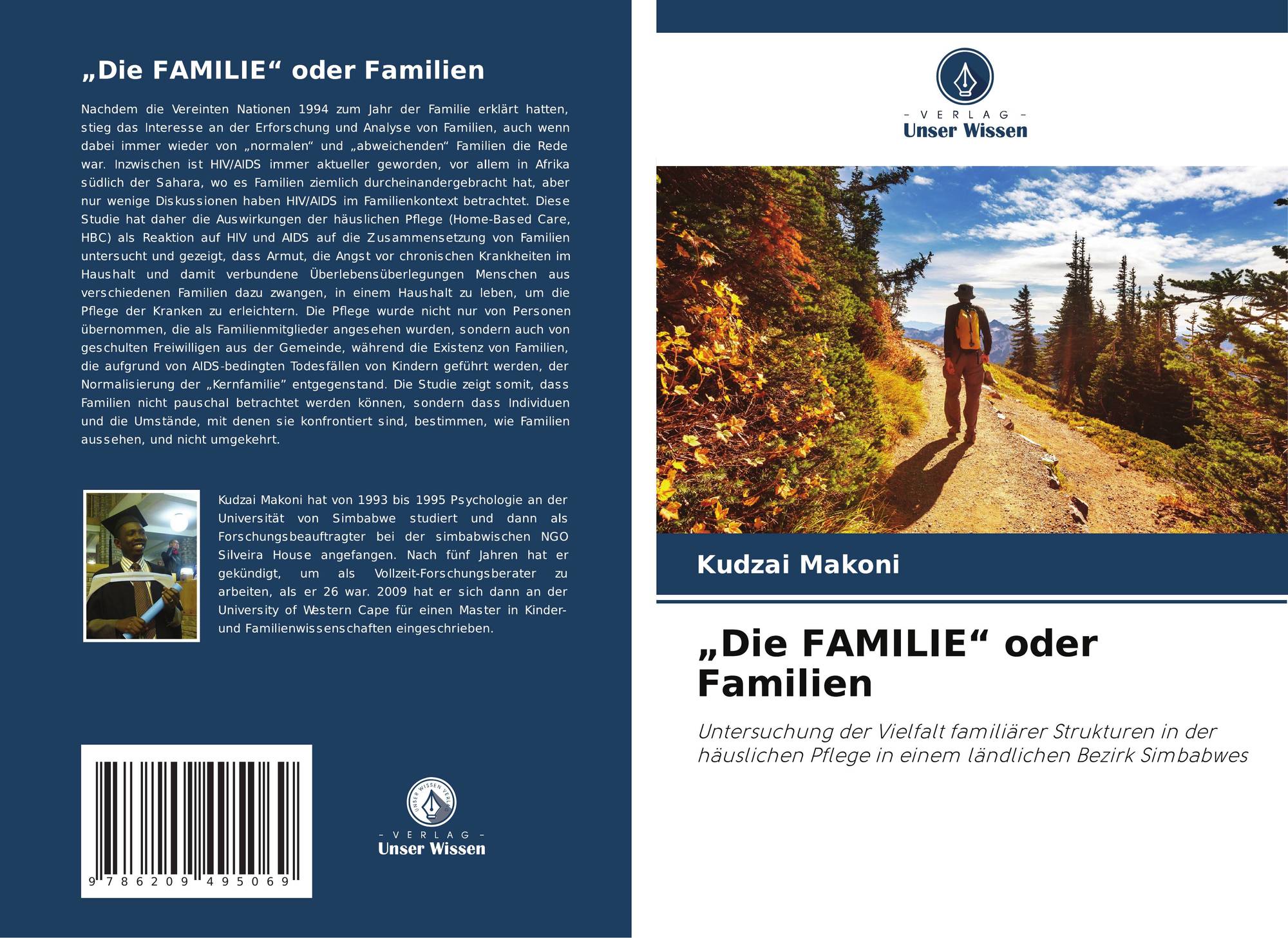 „Die FAMILIE“ oder Familien

Nachdem die Vereinten Nationen 1994 zum Jahr der Familie erklärt hatten, stieg das Interesse an der Erforschung und Analyse von Familien, auch wenn dabei immer wieder von „normalen“ und „abweichenden“ Familien die Rede war. Inzwischen ist HIV/AIDS immer aktueller geworden, vor allem in Afrika südlich der Sahara, wo es Familien ziemlich durcheinandergebracht hat, aber nur wenige Diskussionen haben HIV/AIDS im Familienkontext betrachtet. Diese Studie hat daher die Auswirkungen der häuslichen Pflege (Home-Based Care, HBC) als Reaktion auf HIV und AIDS auf die Zusammensetzung von Familien untersucht und gezeigt, dass Armut, die Angst vor chronischen Krankheiten im Haushalt und damit verbundene Überlebensüberlegungen Menschen aus verschiedenen Familien dazu zwangen, in einem Haushalt zu leben, um die Pflege der Kranken zu erleichtern. Die Pflege wurde nicht nur von Personen übernommen, die als Familienmitglieder angesehen wurden, sondern auch von geschulten Freiwilligen aus der Gemeinde, während die Existenz von Familien, die aufgrund von AIDS-bedingten Todesfällen von Kindern geführt werden, der Normalisierung der „Kernfamilie“ entgegenstand. Die Studie zeigt somit, dass Familien nicht pauschal betrachtet werden können, sondern dass Individuen und die Umstände, mit denen sie konfrontiert sind, bestimmen, wie Familien aussehen, und nicht umgekehrt.

Kudzai Makoni hat von 1993 bis 1995 Psychologie an der Universität von Simbabwe studiert und dann als Forschungsbeauftragter bei der simbabwischen NGO Silveira House angefangen. Nach fünf Jahren hat er gekündigt, um als Vollzeit-Forschungsberater zu arbeiten, als er 26 war. 2009 hat er sich dann an der University of Western Cape für einen Master in Kinder- und Familienwissenschaften eingeschrieben.

9 786209 495069

- VERLAG -
Unser Wissen

- VERLAG -
Unser Wissen

Kudzai Makoni

„Die FAMILIE“ oder Familien

Untersuchung der Vielfalt familiärer Strukturen in der häuslichen Pflege in einem ländlichen Bezirk Simbabwes